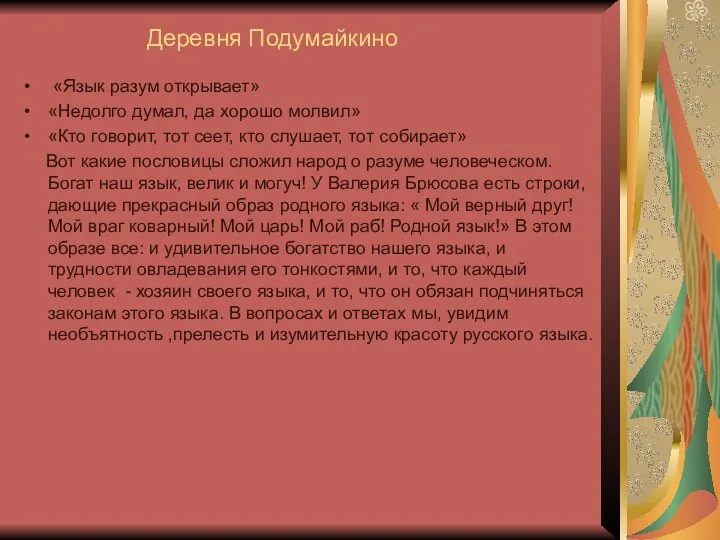 Деревня Подумайкино

• «Язык разум открывает»
• «Недолго думал, да хорошо молвил»
• «Кто говорит, тот сеет, кто слушает, тот собирает»

Вот какие пословицы сложил народ о разуме человеческом. Богат наш язык, велик и могуч! У Валерия Брюсова есть строки, дающие прекрасный образ родного языка: « Мой верный друг! Мой враг коварный! Мой царь! Мой раб! Родной язык!» В этом образе все: и удивительное богатство нашего языка, и трудности овладевания его тонкостями, и то, что каждый человек - хозяин своего языка, и то, что он обязан подчиняться законам этого языка. В вопросах и ответах мы, увидим необъятность ,прелесть и изумительную красоту русского языка.